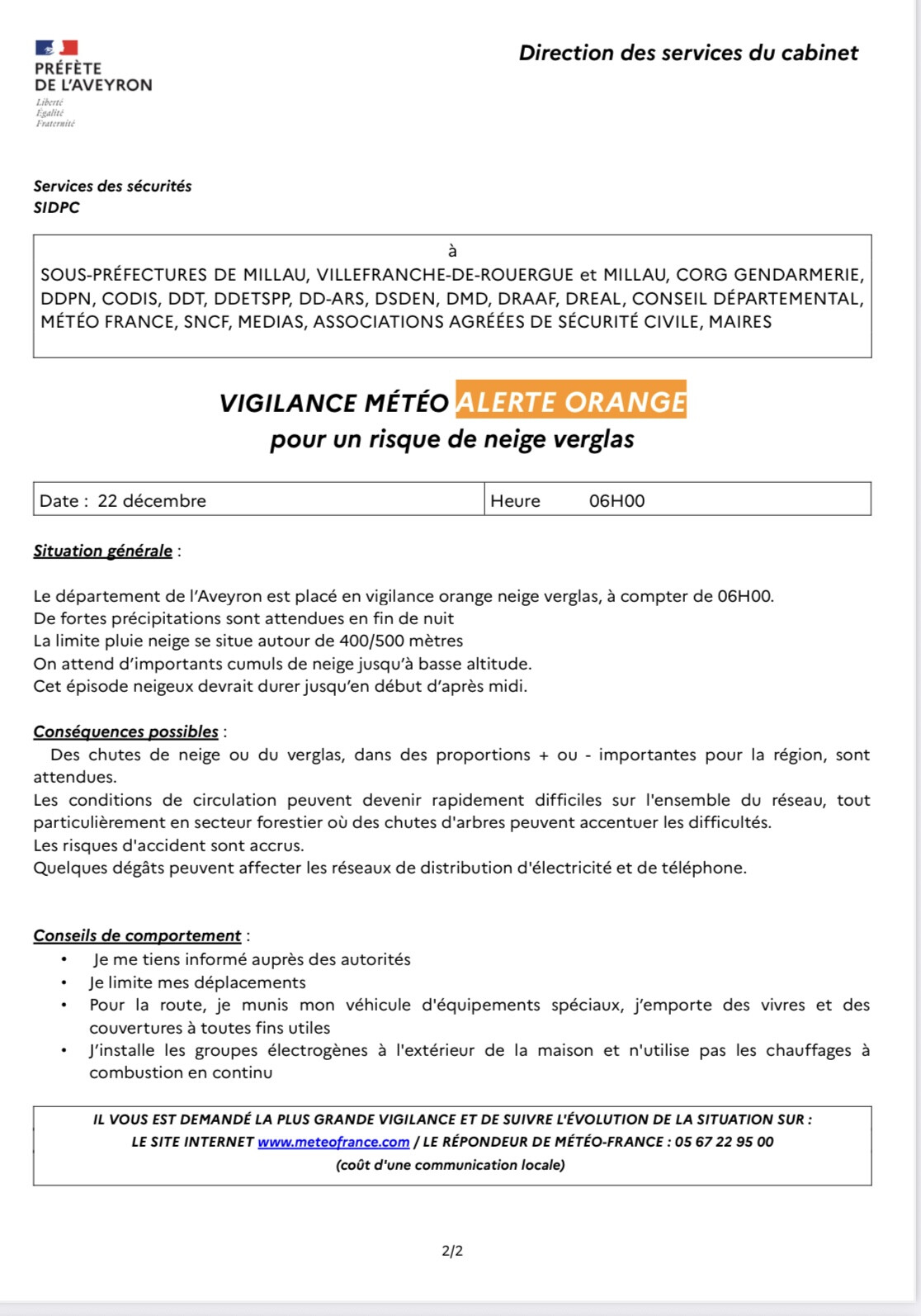 PRÉFÈTE
DE L'AVEYRON
Liberté
Égalité
Fraternité

Direction des services du cabinet

Services des sécurités
SIDPC

à
SOUS-PRÉFECTURES DE MILLAU, VILLEFRANCHE-DE-ROUERGUE et MILLAU, CORG GENDARMERIE, DDPN, CODIS, DDT, DDETSPP, DD-ARS, DSDEN, DMD, DRAAF, DREAL, CONSEIL DÉPARTEMENTAL, MÉTÉO FRANCE, SNCF, MEDIAS, ASSOCIATIONS AGRÉÉES DE SÉCURITÉ CIVILE, MAIRES

VIGILANCE MÉTÉO ALERTE ORANGE
pour un risque de neige verglas

| Date : 22 décembre | Heure 06H00 |
|---|---|

Situation générale :

Le département de l'Aveyron est placé en vigilance orange neige verglas, à compter de 06H00.
De fortes précipitations sont attendues en fin de nuit
La limite pluie neige se situe autour de 400/500 mètres
On attend d'importants cumuls de neige jusqu'à basse altitude.
Cet épisode neigeux devrait durer jusqu'en début d'après midi.

Conséquences possibles :
Des chutes de neige ou du verglas, dans des proportions + ou - importantes pour la région, sont attendues.
Les conditions de circulation peuvent devenir rapidement difficiles sur l'ensemble du réseau, tout particulièrement en secteur forestier où des chutes d'arbres peuvent accentuer les difficultés.
Les risques d'accident sont accrus.
Quelques dégâts peuvent affecter les réseaux de distribution d'électricité et de téléphone.

Conseils de comportement :
• Je me tiens informé auprès des autorités
• Je limite mes déplacements
• Pour la route, je munis mon véhicule d'équipements spéciaux, j'emporte des vivres et des couvertures à toutes fins utiles
• J'installe les groupes électrogènes à l'extérieur de la maison et n'utilise pas les chauffages à combustion en continu

IL VOUS EST DEMANDÉ LA PLUS GRANDE VIGILANCE ET DE SUIVRE L'ÉVOLUTION DE LA SITUATION SUR :
LE SITE INTERNET www.meteofrance.com / LE RÉPONDEUR DE MÉTÉO-FRANCE : 05 67 22 95 00
(coût d'une communication locale)

2/2